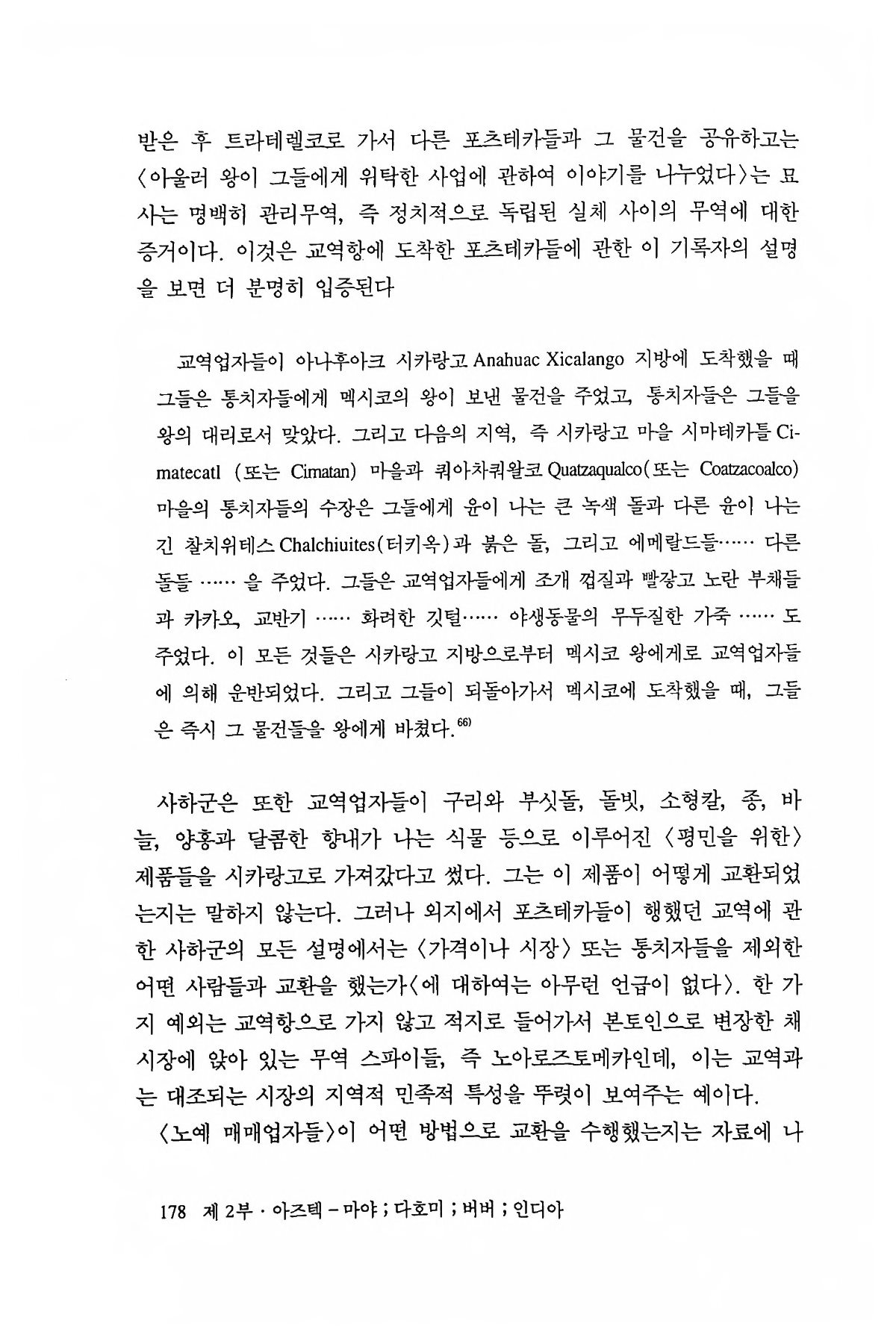 받은 후 트라테렐코로 가서 다른 포츠테카들과 그 물건을 공유하고는 〈아울러 왕이 그들에게 위탁한 사업에 관하여 이야기를 나누었다〉는 묘사는 명백히 관리무역, 즉 정치적으로 독립된 실체 사이의 무역에 대한 증거이다. 이것은 교역항에 도착한 포츠테카들에 관한 이 기록자의 설명을 보면 더 분명히 입증된다

교역업자들이 아나후아크 시카랑고 Anahuac Xicalango 지방에 도착했을 때 그들은 통치자들에게 멕시코의 왕이 보낸 물건을 주었고, 통치자들은 그들을 왕의 대리로서 맞았다. 그리고 다음의 지역, 즉 시카랑고 마을 시마테카틀 Cimatecatl (또는 Cimatan) 마을과 쿼아차쿼왈코 Quatzaqualco(또는 Coatzacoalco) 마을의 통치자들의 수장은 그들에게 윤이 나는 큰 녹색 돌과 다른 윤이 나는 긴 찰치위테스 Chalchiuites(터키옥)과 붉은 돌, 그리고 에메랄드들…… 다른 돌들 …… 을 주었다. 그들은 교역업자들에게 조개 껍질과 빨갛고 노란 부채들과 카카오, 교반기 …… 화려한 깃털…… 야생동물의 무두질한 가죽 …… 도 주었다. 이 모든 것들은 시카랑고 지방으로부터 멕시코 왕에게로 교역업자들에 의해 운반되었다. 그리고 그들이 되돌아가서 멕시코에 도착했을 때, 그들은 즉시 그 물건들을 왕에게 바쳤다.$^{66)}$

사하군은 또한 교역업자들이 구리와 부싯돌, 돌빗, 소형칼, 종, 바늘, 양홍과 달콤한 향내가 나는 식물 등으로 이루어진 〈평민을 위한〉 제품들을 시카랑고로 가져갔다고 썼다. 그는 이 제품이 어떻게 교환되었는지는 말하지 않는다. 그러나 외지에서 포츠테카들이 행했던 교역에 관한 사하군의 모든 설명에서는 〈가격이나 시장〉 또는 통치자들을 제외한 어떤 사람들과 교환을 했는가〈에 대하여는 아무런 언급이 없다〉. 한 가지 예외는 교역항으로 가지 않고 적지로 들어가서 본토인으로 변장한 채 시장에 앉아 있는 무역 스파이들, 즉 노아로즈토메카인데, 이는 교역과는 대조되는 시장의 지역적 민족적 특성을 뚜렷이 보여주는 예이다.
〈노예 매매업자들〉이 어떤 방법으로 교환을 수행했는지는 자료에 나

178 제 2부 · 아즈텍 – 마야 ; 다호미 ; 버버 ; 인디아